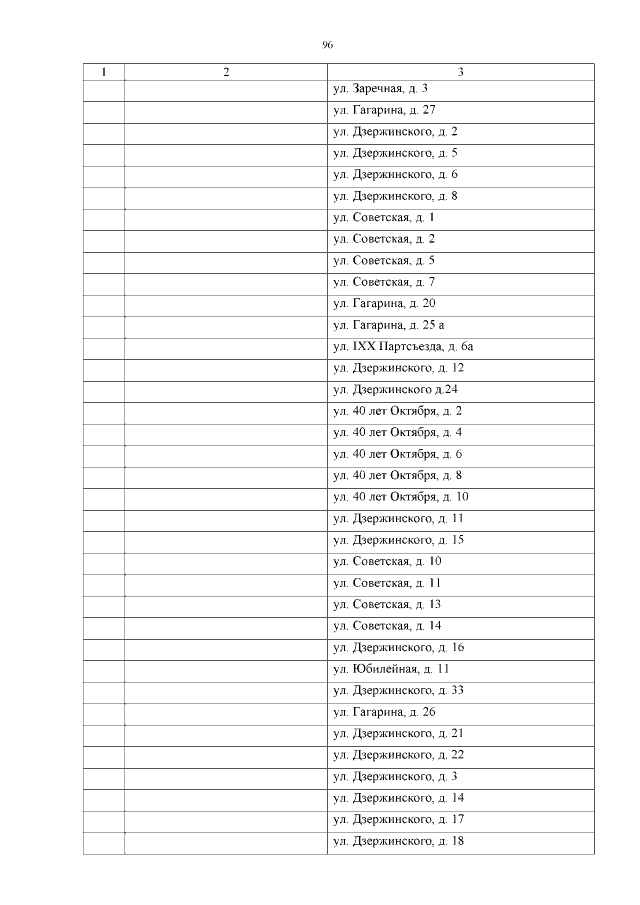 96

| 1 | 2 | 3 |
|---|---|---|
| | | ул. Заречная, д. 3 |
| | | ул. Гагарина, д. 27 |
| | | ул. Дзержинского, д. 2 |
| | | ул. Дзержинского, д. 5 |
| | | ул. Дзержинского, д. 6 |
| | | ул. Дзержинского, д. 8 |
| | | ул. Советская, д. 1 |
| | | ул. Советская, д. 2 |
| | | ул. Советская, д. 5 |
| | | ул. Советская, д. 7 |
| | | ул. Гагарина, д. 20 |
| | | ул. Гагарина, д. 25 а |
| | | ул. IXX Партсъезда, д. 6а |
| | | ул. Дзержинского, д. 12 |
| | | ул. Дзержинского д.24 |
| | | ул. 40 лет Октября, д. 2 |
| | | ул. 40 лет Октября, д. 4 |
| | | ул. 40 лет Октября, д. 6 |
| | | ул. 40 лет Октября, д. 8 |
| | | ул. 40 лет Октября, д. 10 |
| | | ул. Дзержинского, д. 11 |
| | | ул. Дзержинского, д. 15 |
| | | ул. Советская, д. 10 |
| | | ул. Советская, д. 11 |
| | | ул. Советская, д. 13 |
| | | ул. Советская, д. 14 |
| | | ул. Дзержинского, д. 16 |
| | | ул. Юбилейная, д. 11 |
| | | ул. Дзержинского, д. 33 |
| | | ул. Гагарина, д. 26 |
| | | ул. Дзержинского, д. 21 |
| | | ул. Дзержинского, д. 22 |
| | | ул. Дзержинского, д. 3 |
| | | ул. Дзержинского, д. 14 |
| | | ул. Дзержинского, д. 17 |
| | | ул. Дзержинского, д. 18 |